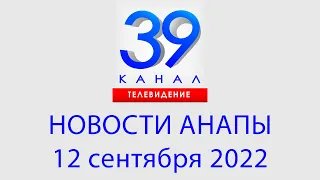 39
КАНАЛ
ТЕЛЕВИДЕНИЕ
НОВОСТИ АНАПЫ
12 сентября 2022